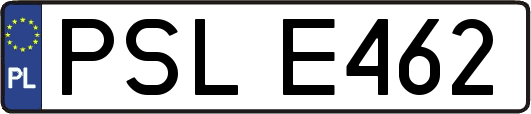 PL

PSL E462